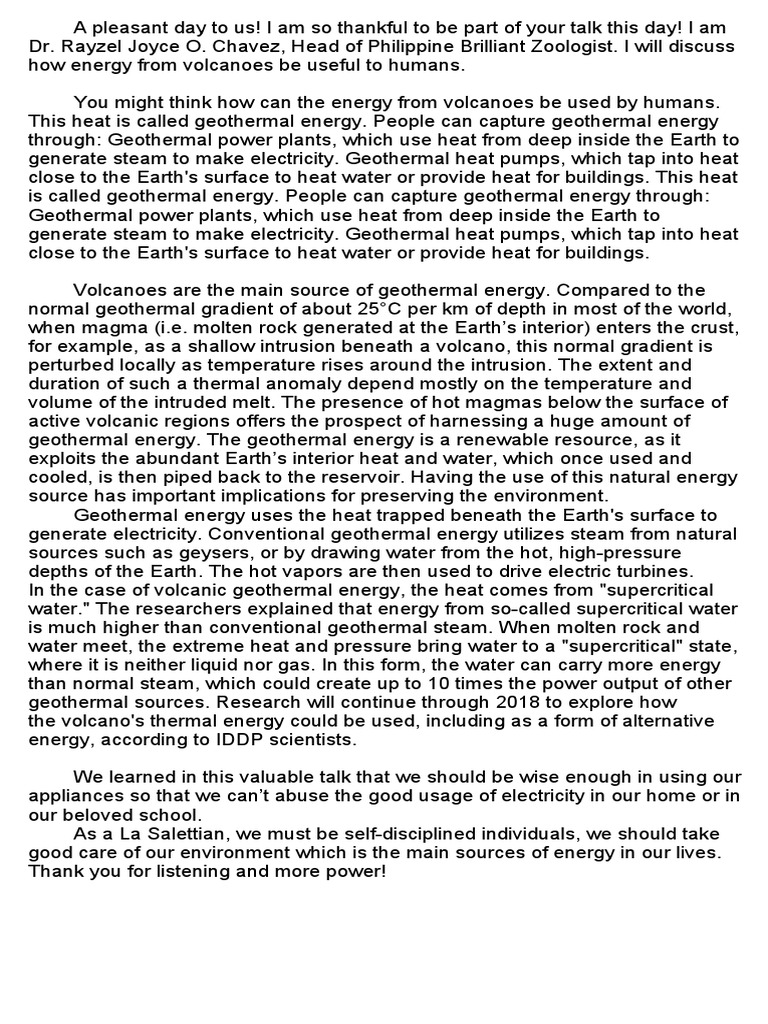 A pleasant day to us! I am so thankful to be part of your talk this day! I am Dr. Rayzel Joyce O. Chavez, Head of Philippine Brilliant Zoologist. I will discuss how energy from volcanoes be useful to humans.

You might think how can the energy from volcanoes be used by humans. This heat is called geothermal energy. People can capture geothermal energy through: Geothermal power plants, which use heat from deep inside the Earth to generate steam to make electricity. Geothermal heat pumps, which tap into heat close to the Earth's surface to heat water or provide heat for buildings. This heat is called geothermal energy. People can capture geothermal energy through: Geothermal power plants, which use heat from deep inside the Earth to generate steam to make electricity. Geothermal heat pumps, which tap into heat close to the Earth's surface to heat water or provide heat for buildings.

Volcanoes are the main source of geothermal energy. Compared to the normal geothermal gradient of about 25°C per km of depth in most of the world, when magma (i.e. molten rock generated at the Earth's interior) enters the crust, for example, as a shallow intrusion beneath a volcano, this normal gradient is perturbed locally as temperature rises around the intrusion. The extent and duration of such a thermal anomaly depend mostly on the temperature and volume of the intruded melt. The presence of hot magmas below the surface of active volcanic regions offers the prospect of harnessing a huge amount of geothermal energy. The geothermal energy is a renewable resource, as it exploits the abundant Earth's interior heat and water, which once used and cooled, is then piped back to the reservoir. Having the use of this natural energy source has important implications for preserving the environment.
Geothermal energy uses the heat trapped beneath the Earth's surface to generate electricity. Conventional geothermal energy utilizes steam from natural sources such as geysers, or by drawing water from the hot, high-pressure depths of the Earth. The hot vapors are then used to drive electric turbines.
In the case of volcanic geothermal energy, the heat comes from "supercritical water." The researchers explained that energy from so-called supercritical water is much higher than conventional geothermal steam. When molten rock and water meet, the extreme heat and pressure bring water to a "supercritical" state, where it is neither liquid nor gas. In this form, the water can carry more energy than normal steam, which could create up to 10 times the power output of other geothermal sources. Research will continue through 2018 to explore how the volcano's thermal energy could be used, including as a form of alternative energy, according to IDDP scientists.

We learned in this valuable talk that we should be wise enough in using our appliances so that we can't abuse the good usage of electricity in our home or in our beloved school.
As a La Salettian, we must be self-disciplined individuals, we should take good care of our environment which is the main sources of energy in our lives. Thank you for listening and more power!